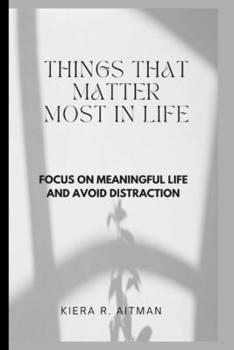 THINGS THAT MATTER MOST IN LIFE

FOCUS ON MEANINGFUL LIFE AND AVOID DISTRACTION

KIERA R. AITMAN